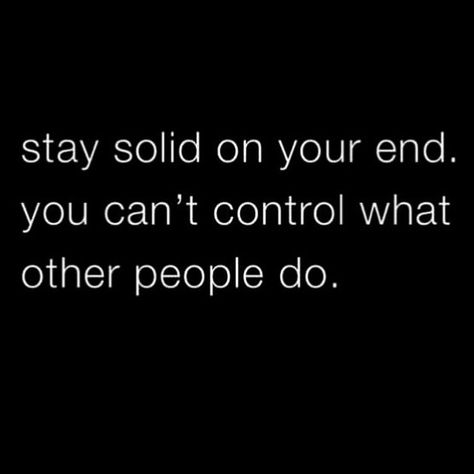 stay solid on your end. you can’t control what other people do.